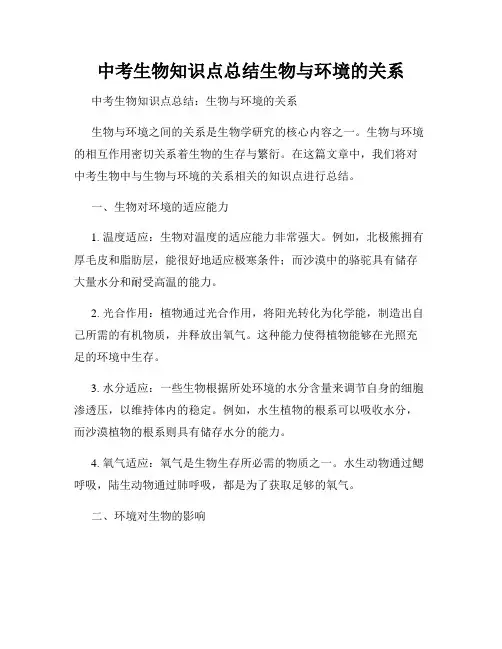 中考生物知识点总结生物与环境的关系

中考生物知识点总结：生物与环境的关系

生物与环境之间的关系是生物学研究的核心内容之一。生物与环境的相互作用密切关系着生物的生存与繁衍。在这篇文章中，我们将对中考生物中与生物与环境的关系相关的知识点进行总结。

一、生物对环境的适应能力

1. 温度适应：生物对温度的适应能力非常强大。例如，北极熊拥有厚毛皮和脂肪层，能很好地适应极寒条件；而沙漠中的骆驼具有储存大量水分和耐受高温的能力。

2. 光合作用：植物通过光合作用，将阳光转化为化学能，制造出自己所需的有机物质，并释放出氧气。这种能力使得植物能够在光照充足的环境中生存。

3. 水分适应：一些生物根据所处环境的水分含量来调节自身的细胞渗透压，以维持体内的稳定。例如，水生植物的根系可以吸收水分，而沙漠植物的根系则具有储存水分的能力。

4. 氧气适应：氧气是生物生存所必需的物质之一。水生动物通过鳃呼吸，陆生动物通过肺呼吸，都是为了获取足够的氧气。

二、环境对生物的影响